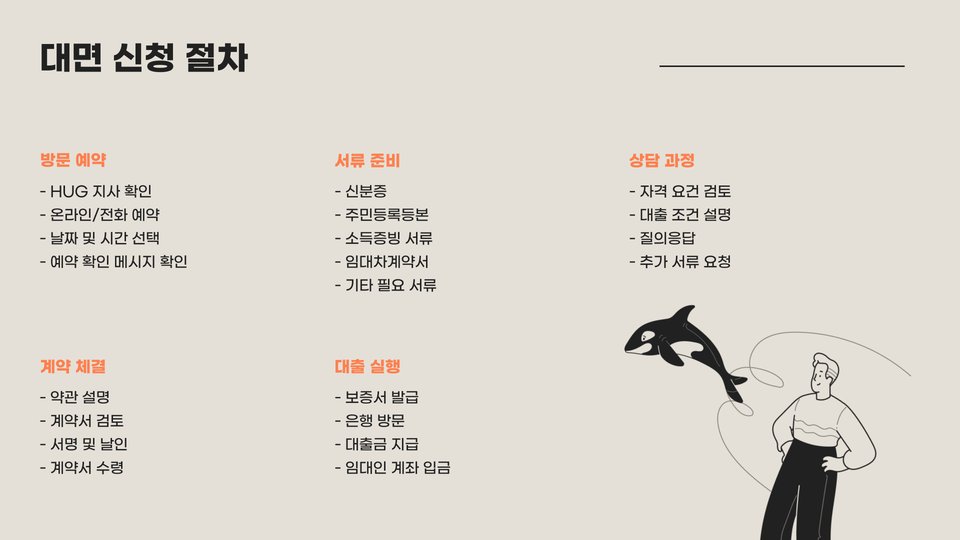 대면 신청 절차

방문 예약

- HUG 지사 확인
- 온라인/전화 예약
- 날짜 및 시간 선택
- 예약 확인 메시지 확인

서류 준비

- 신분증
- 주민등록등본
- 소득증빙 서류
- 임대차계약서
- 기타 필요 서류

상담 과정

- 자격 요건 검토
- 대출 조건 설명
- 질의응답
- 추가 서류 요청

계약 체결

- 약관 설명
- 계약서 검토
- 서명 및 날인
- 계약서 수령

대출 실행

- 보증서 발급
- 은행 방문
- 대출금 지급
- 임대인 계좌 입금